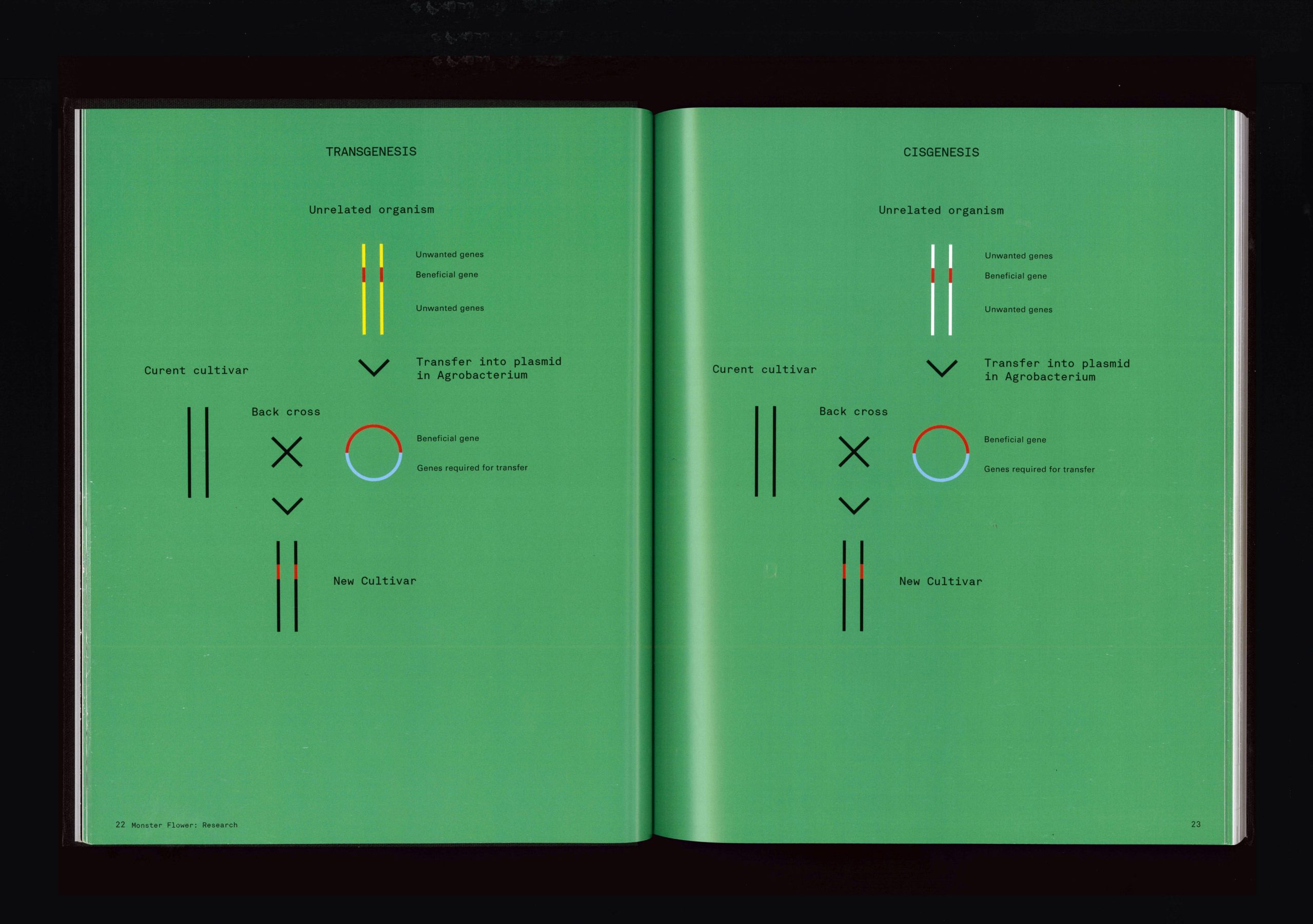 TRANSGENESIS

Unrelated organism

Unwanted genes

Beneficial gene

Unwanted genes

Curent cultivar

Transfer into plasmid
in Agrobacterium

Back cross

Beneficial gene

Genes required for transfer

New Cultivar

22 Monster Flower: Research

CISGENESIS

Unrelated organism

Unwanted genes

Beneficial gene

Unwanted genes

Curent cultivar

Transfer into plasmid
in Agrobacterium

Back cross

Beneficial gene

Genes required for transfer

New Cultivar

23